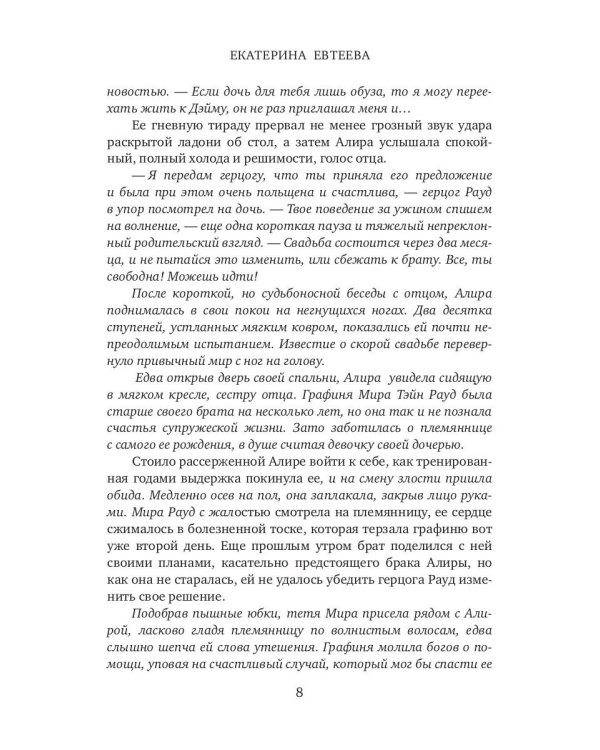 ЕКАТЕРИНА ЕВТЕЕВА

новостью. — Если дочь для тебя лишь обуза, то я могу переехать жить к Дэйму, он не раз приглашал меня и…

Ее гневную тираду прервал не менее грозный звук удара раскрытой ладони об стол, а затем Алира услышала спокойный, полный холода и решимости, голос отца.

— Я передам герцогу, что ты приняла его предложение и была при этом очень польщена и счастлива, — герцог Рауд в упор посмотрел на дочь. — Твое поведение за ужином спишем на волнение, — еще одна короткая пауза и тяжелый непреклонный родительский взгляд. — Свадьба состоится через два месяца, и не пытайся это изменить, или сбежать к брату. Все, ты свободна! Можешь идти!

После короткой, но судьбоносной беседы с отцом, Алира поднималась в свои покои на негнущихся ногах. Два десятка ступеней, устланных мягким ковром, показались ей почти непреодолимым испытанием. Известие о скорой свадьбе перевернуло привычный мир с ног на голову.

Едва открыв дверь своей спальни, Алира увидела сидящую в мягком кресле, сестру отца. Графиня Мира Тэйн Рауд была старше своего брата на несколько лет, но она так и не познала счастья супружеской жизни. Зато заботилась о племяннице с самого ее рождения, в душе считая девочку своей дочерью.

Стоило рассерженной Алире войти к себе, как тренированная годами выдержка покинула ее, и на смену злости пришла обида. Медленно осев на пол, она заплакала, закрыв лицо руками. Мира Рауд с жалостью смотрела на племянницу, ее сердце сжималось в болезненной тоске, которая терзала графиню вот уже второй день. Еще прошлым утром брат поделился с ней своими планами, касательно предстоящего брака Алиры, но как она не старалась, ей не удалось убедить герцога Рауд изменить свое решение.

Подобрав пышные юбки, тетя Мира присела рядом с Алирой, ласково гладя племянницу по волнистым волосам, едва слышно шепча ей слова утешения. Графиня молила богов о помощи, уповая на счастливый случай, который мог бы спасти ее

8